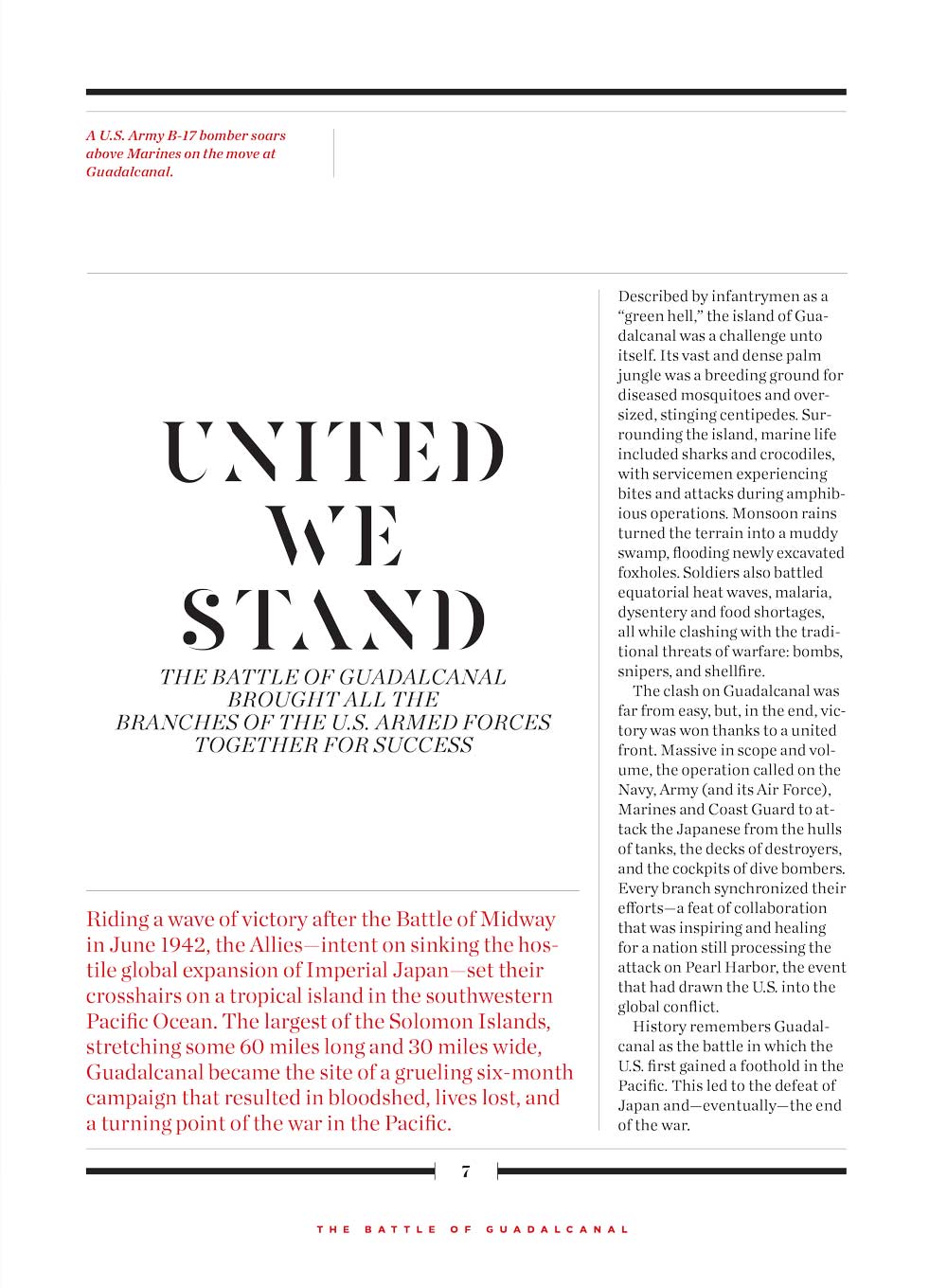 A U.S. Army B-17 bomber soars above Marines on the move at Guadalcanal.

UNITED WE STAND

THE BATTLE OF GUADALCANAL BROUGHT ALL THE BRANCHES OF THE U.S. ARMED FORCES TOGETHER FOR SUCCESS

Riding a wave of victory after the Battle of Midway in June 1942, the Allies—intent on sinking the hostile global expansion of Imperial Japan—set their crosshairs on a tropical island in the southwestern Pacific Ocean. The largest of the Solomon Islands, stretching some 60 miles long and 30 miles wide, Guadalcanal became the site of a grueling six-month campaign that resulted in bloodshed, lives lost, and a turning point of the war in the Pacific.

Described by infantrymen as a "green hell," the island of Guadalcanal was a challenge unto itself. Its vast and dense palm jungle was a breeding ground for diseased mosquitoes and oversized, stinging centipedes. Surrounding the island, marine life included sharks and crocodiles, with servicemen experiencing bites and attacks during amphibious operations. Monsoon rains turned the terrain into a muddy swamp, flooding newly excavated foxholes. Soldiers also battled equatorial heat waves, malaria, dysentery and food shortages, all while clashing with the traditional threats of warfare: bombs, snipers, and shellfire.

The clash on Guadalcanal was far from easy, but, in the end, victory was won thanks to a united front. Massive in scope and volume, the operation called on the Navy, Army (and its Air Force), Marines and Coast Guard to attack the Japanese from the hulls of tanks, the decks of destroyers, and the cockpits of dive bombers. Every branch synchronized their efforts—a feat of collaboration that was inspiring and healing for a nation still processing the attack on Pearl Harbor, the event that had drawn the U.S. into the global conflict.

History remembers Guadalcanal as the battle in which the U.S. first gained a foothold in the Pacific. This led to the defeat of Japan and—eventually—the end of the war.

7

THE BATTLE OF GUADALCANAL